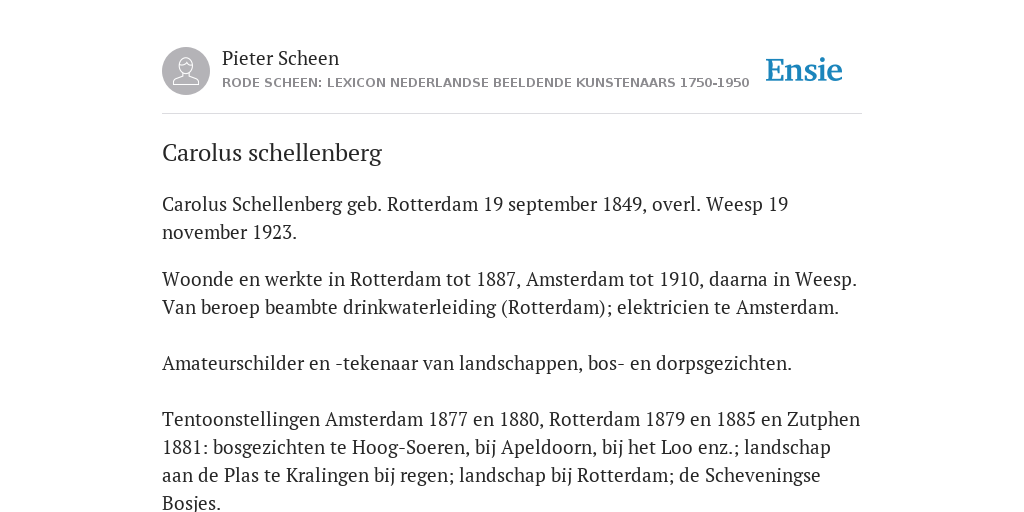 Pieter Scheen
RODE SCHEEN: LEXICON NEDERLANDSE BEELDENDE KUNSTENAARS 1750-1950

Ensie

Carolus schellenberg

Carolus Schellenberg geb. Rotterdam 19 september 1849, overl. Weesp 19 november 1923.

Woonde en werkte in Rotterdam tot 1887, Amsterdam tot 1910, daarna in Weesp. Van beroep beambte drinkwaterleiding (Rotterdam); elektricien te Amsterdam.

Amateurschilder en -tekenaar van landschappen, bos- en dorpsgezichten.

Tentoonstellingen Amsterdam 1877 en 1880, Rotterdam 1879 en 1885 en Zutphen 1881: bosgezichten te Hoog-Soeren, bij Apeldoorn, bij het Loo enz.; landschap aan de Plas te Kralingen bij regen; landschap bij Rotterdam; de Scheveningse Bosjes.